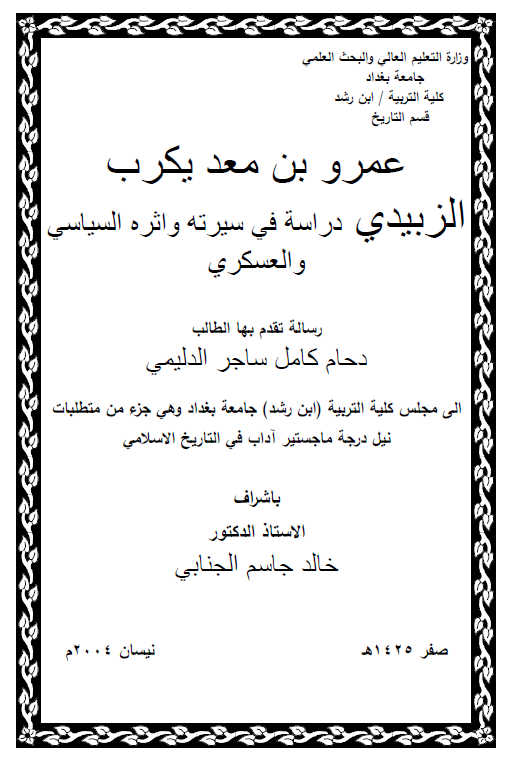 وزارة التعليم العالي والبحث العلمي
جامعة بغداد
كلية التربية / ابن رشد
قسم التاريخ

عمرو بن معد يكرب

الزبيدي دراسة في سيرته واثره السياسي والعسكري

رسالة تقدم بها الطالب
دحام كامل ساجر الدليمي

الى مجلس كلية التربية (ابن رشد) جامعة بغداد وهي جزء من متطلبات نيل درجة ماجستير آداب في التاريخ الاسلامي

باشراف
الاستاذ الدكتور
خالد جاسم الجنابي

صفر ١٤٢٥هـ

نيسان ٢٠٠٤م